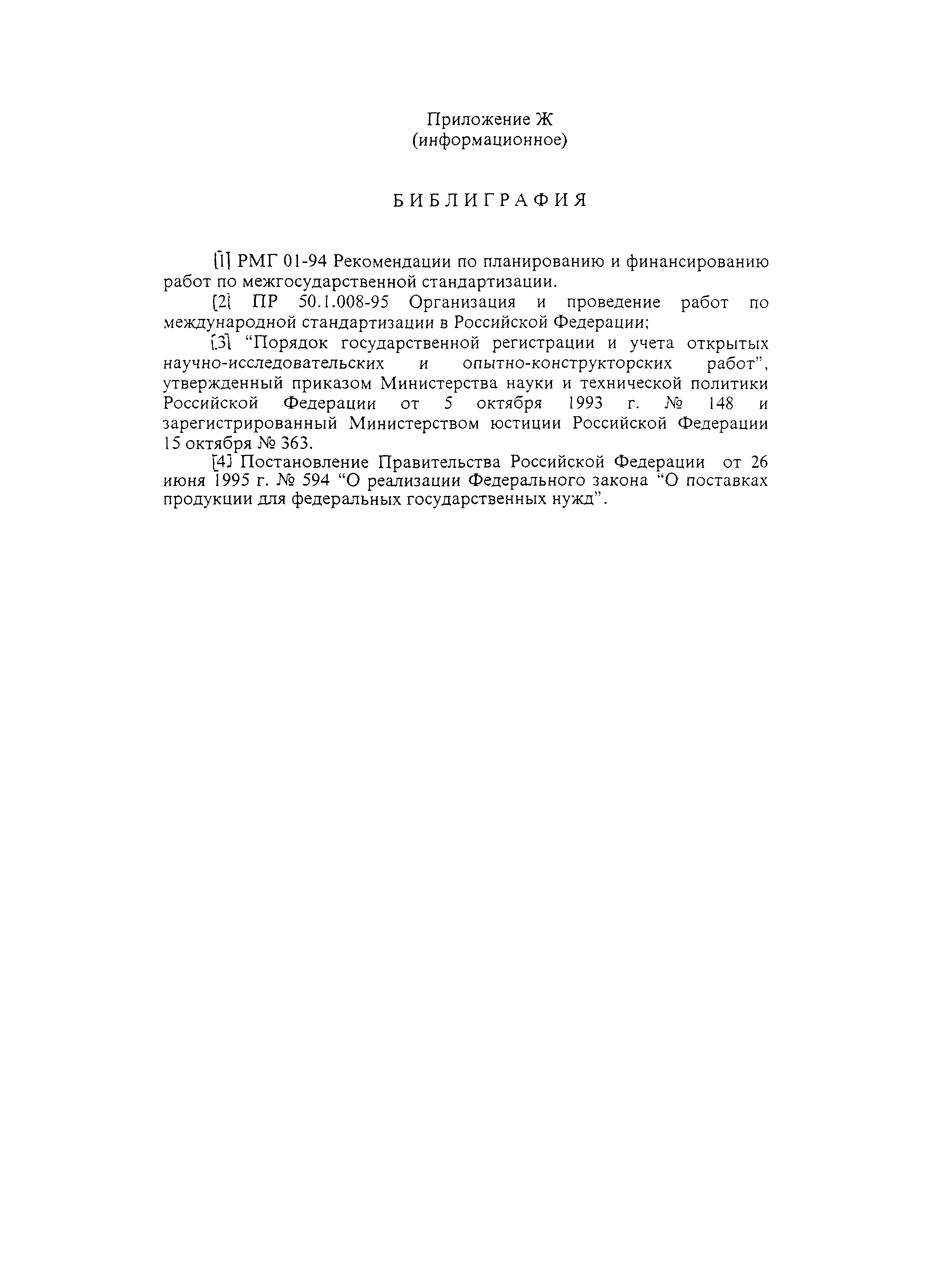 Приложение Ж
(информационное)

БИБЛИГРАФИЯ

[1] РМГ 01-94 Рекомендации по планированию и финансированию работ по межгосударственной стандартизации.

[2] ПР 50.1.008-95 Организация и проведение работ по международной стандартизации в Российской Федерации;

[3] “Порядок государственной регистрации и учета открытых научно-исследовательских и опытно-конструкторских работ”, утвержденный приказом Министерства науки и технической политики Российской Федерации от 5 октября 1993 г. № 148 и зарегистрированный Министерством юстиции Российской Федерации 15 октября № 363.

[4] Постановление Правительства Российской Федерации от 26 июня 1995 г. № 594 “О реализации Федерального закона “О поставках продукции для федеральных государственных нужд”.